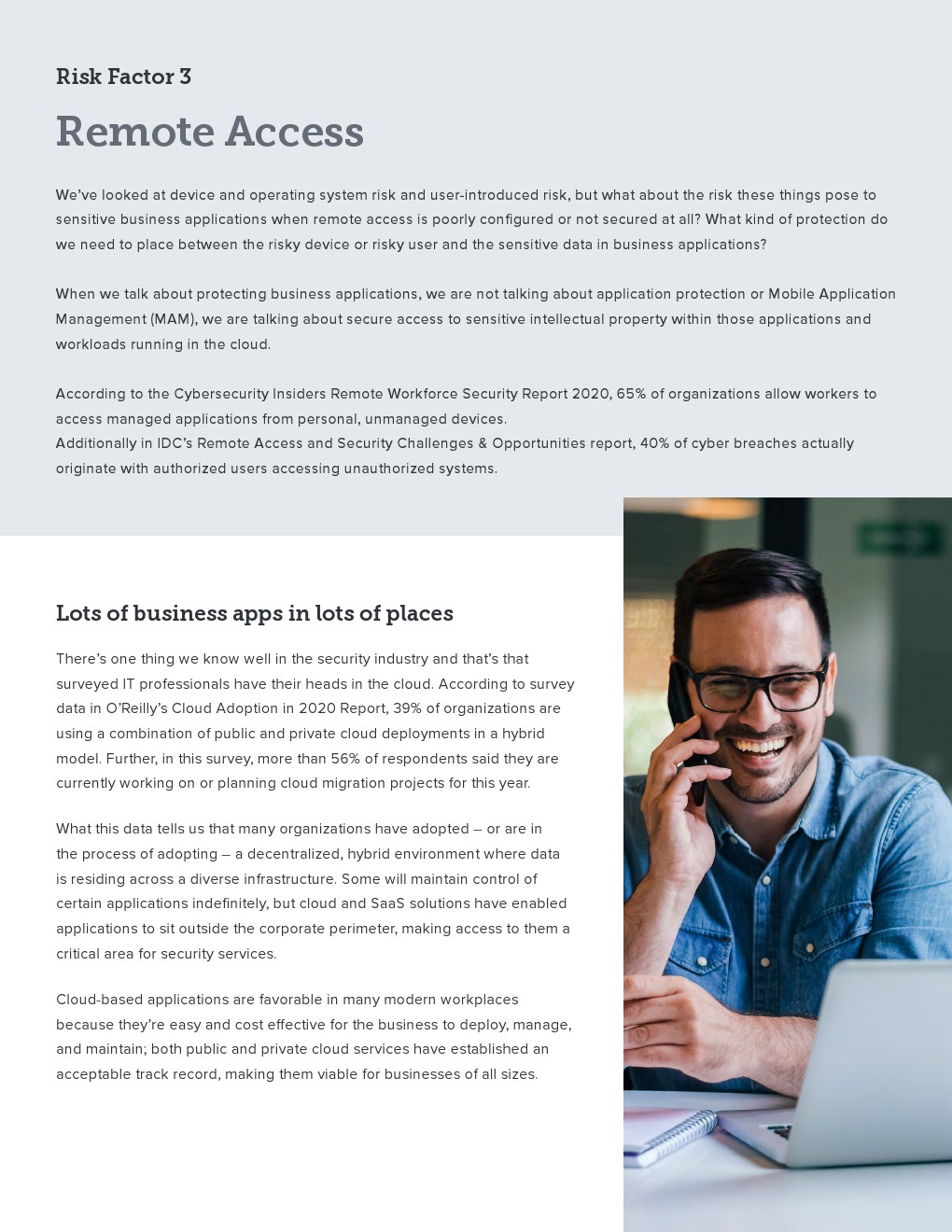 Risk Factor 3

Remote Access

We've looked at device and operating system risk and user-introduced risk, but what about the risk these things pose to sensitive business applications when remote access is poorly configured or not secured at all? What kind of protection do we need to place between the risky device or risky user and the sensitive data in business applications?

When we talk about protecting business applications, we are not talking about application protection or Mobile Application Management (MAM), we are talking about secure access to sensitive intellectual property within those applications and workloads running in the cloud.

According to the Cybersecurity Insiders Remote Workforce Security Report 2020, 65% of organizations allow workers to access managed applications from personal, unmanaged devices.
Additionally in IDC's Remote Access and Security Challenges & Opportunities report, 40% of cyber breaches actually originate with authorized users accessing unauthorized systems.

Lots of business apps in lots of places

There's one thing we know well in the security industry and that's that surveyed IT professionals have their heads in the cloud. According to survey data in O'Reilly's Cloud Adoption in 2020 Report, 39% of organizations are using a combination of public and private cloud deployments in a hybrid model. Further, in this survey, more than 56% of respondents said they are currently working on or planning cloud migration projects for this year.

What this data tells us that many organizations have adopted – or are in the process of adopting – a decentralized, hybrid environment where data is residing across a diverse infrastructure. Some will maintain control of certain applications indefinitely, but cloud and SaaS solutions have enabled applications to sit outside the corporate perimeter, making access to them a critical area for security services.

Cloud-based applications are favorable in many modern workplaces because they're easy and cost effective for the business to deploy, manage, and maintain; both public and private cloud services have established an acceptable track record, making them viable for businesses of all sizes.